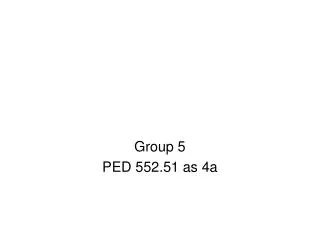 Group 5
PED 552.51 as 4a